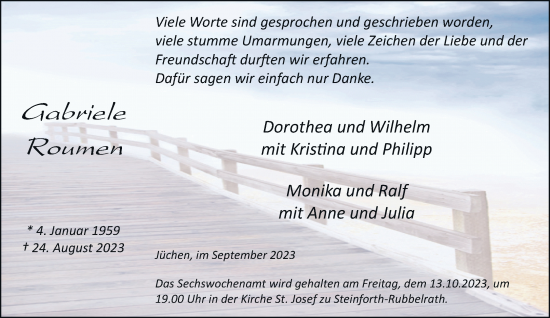 Viele Worte sind gesprochen und geschrieben worden, viele stumme Umarmungen, viele Zeichen der Liebe und der Freundschaft durften wir erfahren.
Dafür sagen wir einfach nur Danke.

Gabriele Roumen

Dorothea und Wilhelm
mit Kristina und Philipp

Monika und Ralf
mit Anne und Julia

* 4. Januar 1959
† 24. August 2023

Jüchen, im September 2023

Das Sechswochenamt wird gehalten am Freitag, dem 13.10.2023, um 19.00 Uhr in der Kirche St. Josef zu Steinforth-Rubbelrath.